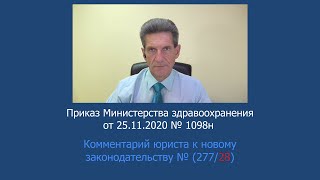 Приказ Министерства здравоохранения от 25.11.2020 № 1098н

Комментарий юриста к новому законодательству № (277/28)